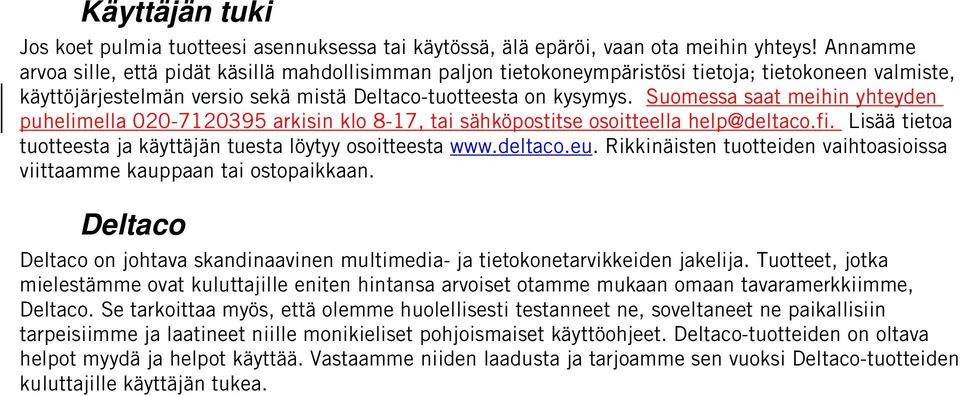 Käyttäjän tuki

Jos koet pulmia tuotteesi asennuksessa tai käytössä, älä epäröi, vaan ota meihin yhteys! Annamme arvoa sille, että pidät käsillä mahdollisimman paljon tietokoneympäristösi tietoja; tietokoneen valmiste, käyttöjärjestelmän versio sekä mistä Deltaco-tuotteesta on kysymys. Suomessa saat meihin yhteyden puhelimella 020-7120395 arkisin klo 8-17, tai sähköpostitse osoitteella help@deltaco.fi. Lisää tietoa tuotteesta ja käyttäjän tuesta löytyy osoitteesta www.deltaco.eu. Rikkinäisten tuotteiden vaihtoasioissa viittaamme kauppaan tai ostopaikkaan.

Deltaco

Deltaco on johtava skandinaavinen multimedia- ja tietokonetarvikkeiden jakelija. Tuotteet, jotka mielestämme ovat kuluttajille eniten hintansa arvoiset otamme mukaan omaan tavaramerkkiimme, Deltaco. Se tarkoittaa myös, että olemme huolellisesti testanneet ne, soveltaneet ne paikallisiin tarpeisiimme ja laatineet niille monikieliset pohjoismaiset käyttöohjeet. Deltaco-tuotteiden on oltava helpot myydä ja helpot käyttää. Vastaamme niiden laadusta ja tarjoamme sen vuoksi Deltaco-tuotteiden kuluttajille käyttäjän tukea.